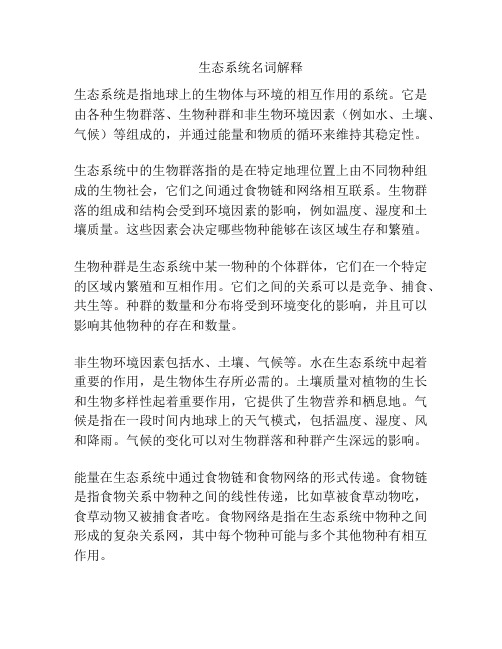 生态系统名词解释

生态系统是指地球上的生物体与环境的相互作用的系统。它是由各种生物群落、生物种群和非生物环境因素（例如水、土壤、气候）等组成的，并通过能量和物质的循环来维持其稳定性。

生态系统中的生物群落指的是在特定地理位置上由不同物种组成的生物社会，它们之间通过食物链和网络相互联系。生物群落的组成和结构会受到环境因素的影响，例如温度、湿度和土壤质量。这些因素会决定哪些物种能够在该区域生存和繁殖。

生物种群是生态系统中某一物种的个体群体，它们在一个特定的区域内繁殖和互相作用。它们之间的关系可以是竞争、捕食、共生等。种群的数量和分布将受到环境变化的影响，并且可以影响其他物种的存在和数量。

非生物环境因素包括水、土壤、气候等。水在生态系统中起着重要的作用，是生物体生存所必需的。土壤质量对植物的生长和生物多样性起着重要作用，它提供了生物营养和栖息地。气候是指在一段时间内地球上的天气模式，包括温度、湿度、风和降雨。气候的变化可以对生物群落和种群产生深远的影响。

能量在生态系统中通过食物链和食物网络的形式传递。食物链是指食物关系中物种之间的线性传递，比如草被食草动物吃，食草动物又被捕食者吃。食物网络是指在生态系统中物种之间形成的复杂关系网，其中每个物种可能与多个其他物种有相互作用。